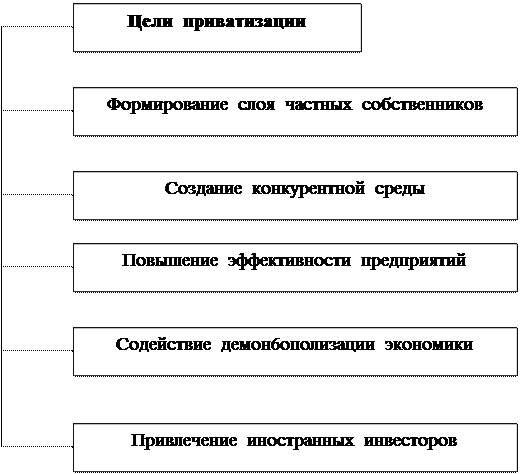 Цели приватизации

Формирование слоя частных собственников

Создание конкурентной среды

Повышение эффективности предприятий

Содействие демонбополизации экономики

Привлечение иностранных инвесторов